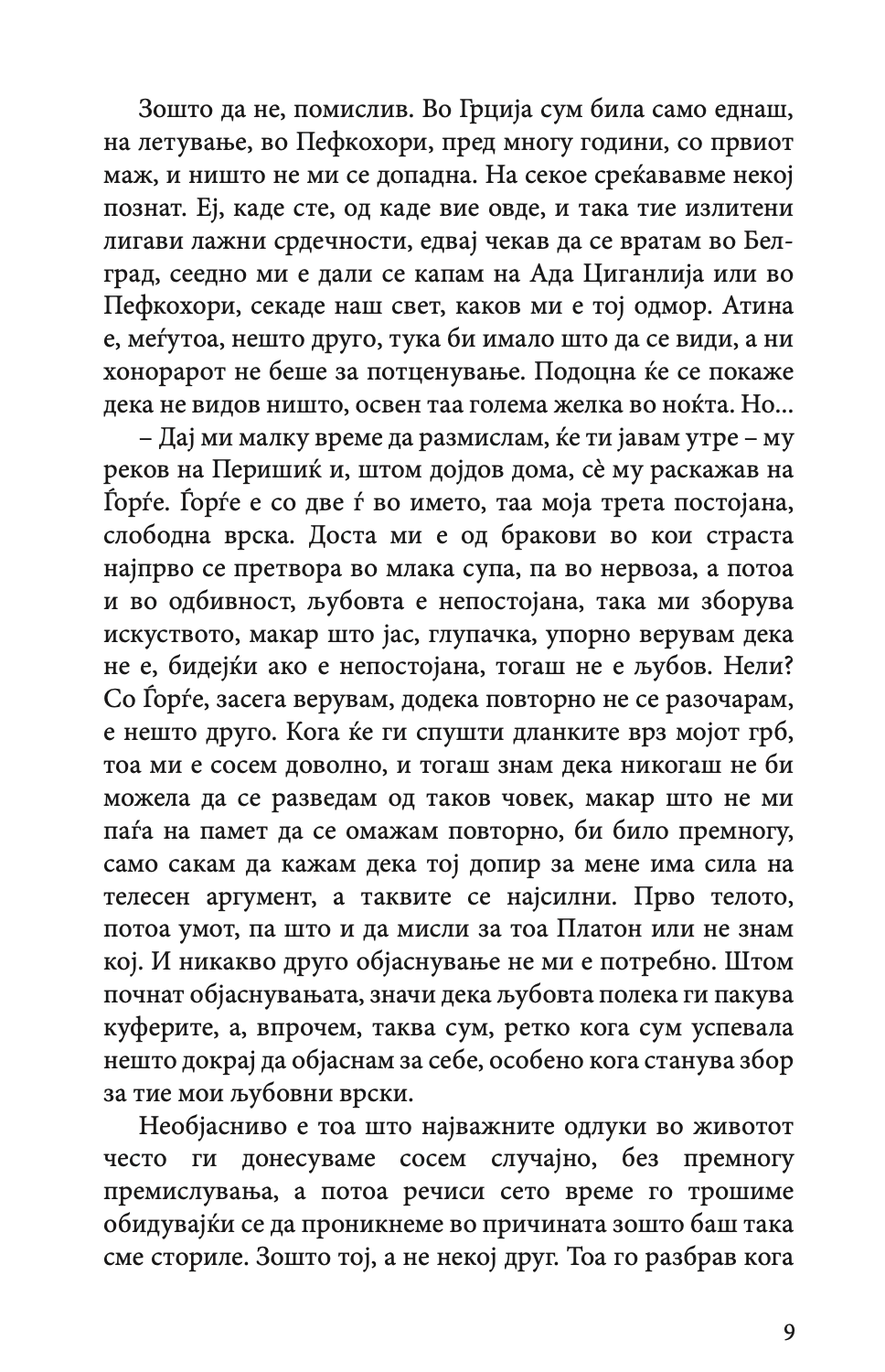 Зошто да не, помислив. Во Грција сум била само еднаш, на летување, во Пефкохори, пред многу години, со првиот маж, и ништо не ми се допадна. На секое среќававме некој познат. Еј, каде сте, од каде вие овде, и така тие излитени лигави лажни срдечности, едвај чекав да се вратам во Белград, сеедно ми е дали се капам на Ада Циганлија или во Пефкохори, секаде наш свет, каков ми е тој одмор. Атина е, меѓутоа, нешто друго, тука би имало што да се види, а ни хонорарот не беше за потценување. Подоцна ќе се покаже дека не видов ништо, освен таа голема желка во ноќта. Но...

– Дај ми малку време да размислам, ќе ти јавам утре – му реков на Перишиќ и, штом дојдов дома, сè му раскажав на Ѓорѓе. Ѓорѓе е со две ѓ во името, таа моја трета постојана, слободна врска. Доста ми е од бракови во кои страста најпрво се претвора во млака супа, па во нервоза, а потоа и во одбивност, љубовта е непостојана, така ми зборува искуството, макар што јас, глупачка, упорно верувам дека не е, бидејќи ако е непостојана, тогаш не е љубов. Нели? Со Ѓорѓе, засега верувам, додека повторно не се разочарам, е нешто друго. Кога ќе ги спушти дланките врз мојот грб, тоа ми е сосем доволно, и тогаш знам дека никогаш не би можела да се разведам од таков човек, макар што не ми паѓа на памет да се омажам повторно, би било премногу, само сакам да кажам дека тој допир за мене има сила на телесен аргумент, а таквите се најсилни. Прво телото, потоа умот, па што и да мисли за тоа Платон или не знам кој. И никакво друго објаснување не ми е потребно. Штом почнат објаснувањата, значи дека љубовта полека ги пакува куферите, а, впрочем, таква сум, ретко кога сум успевала нешто докрај да објаснам за себе, особено кога станува збор за тие мои љубовни врски.

Необјасниво е тоа што најважните одлуки во животот често ги донесуваме сосем случајно, без премногу премислувања, а потоа речиси сето време го трошиме обидувајќи се да проникнеме во причината зошто баш така сме сториле. Зошто тој, а не некој друг. Тоа го разбрав кога

9